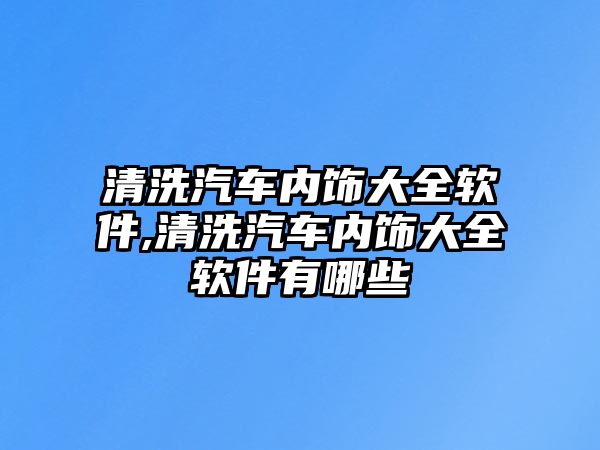 清洗汽车内饰大全软件,清洗汽车内饰大全软件有哪些